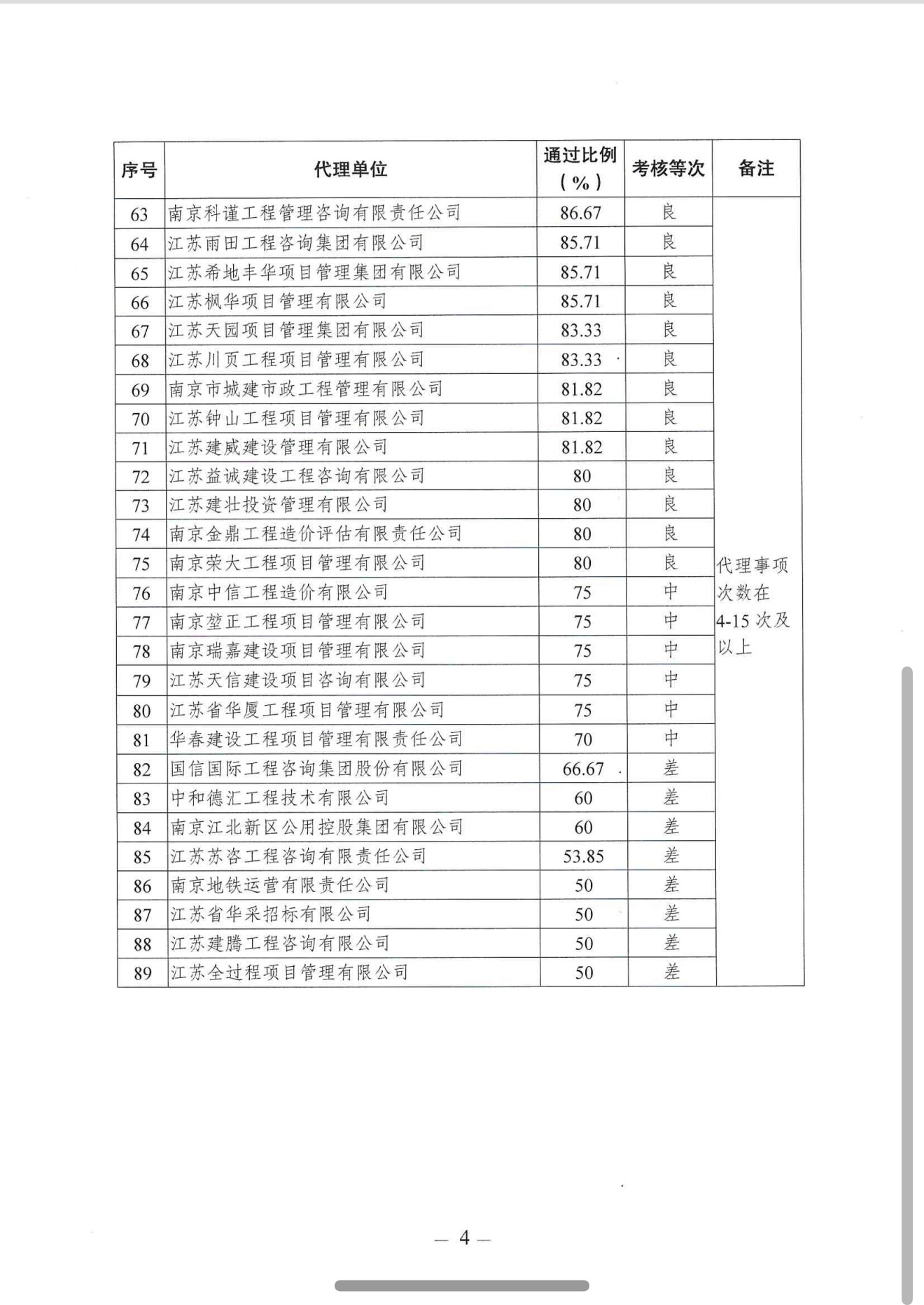 | 序号 | 代理单位 | 通过比例（%） | 考核等次 | 备注 |
|---|---|---|---|---|
| 63 | 南京科谨工程管理咨询有限责任公司 | 86.67 | 良 | 代理事项次数在4-15次及以上 |
| 64 | 江苏雨田工程咨询集团有限公司 | 85.71 | 良 | |
| 65 | 江苏希地丰华项目管理集团有限公司 | 85.71 | 良 | |
| 66 | 江苏枫华项目管理有限公司 | 85.71 | 良 | |
| 67 | 江苏天园项目管理集团有限公司 | 83.33 | 良 | |
| 68 | 江苏川页工程项目管理有限公司 | 83.33 | 良 | |
| 69 | 南京市城建市政工程管理有限公司 | 81.82 | 良 | |
| 70 | 江苏钟山工程项目管理有限公司 | 81.82 | 良 | |
| 71 | 江苏建威建设管理有限公司 | 81.82 | 良 | |
| 72 | 江苏益诚建设工程咨询有限公司 | 80 | 良 | |
| 73 | 江苏建壮投资管理有限公司 | 80 | 良 | |
| 74 | 南京金鼎工程造价评估有限责任公司 | 80 | 良 | |
| 75 | 南京荣大工程项目管理有限公司 | 80 | 良 | |
| 76 | 南京中信工程造价有限公司 | 75 | 中 | |
| 77 | 南京堃正工程项目管理有限公司 | 75 | 中 | |
| 78 | 南京瑞嘉建设项目管理有限公司 | 75 | 中 | |
| 79 | 江苏天信建设项目咨询有限公司 | 75 | 中 | |
| 80 | 江苏省华厦工程项目管理有限公司 | 75 | 中 | |
| 81 | 华春建设工程项目管理有限责任公司 | 70 | 中 | |
| 82 | 国信国际工程咨询集团股份有限公司 | 66.67 | 差 | |
| 83 | 中和德汇工程技术有限公司 | 60 | 差 | |
| 84 | 南京江北新区公用控股集团有限公司 | 60 | 差 | |
| 85 | 江苏苏咨工程咨询有限责任公司 | 53.85 | 差 | |
| 86 | 南京地铁运营有限责任公司 | 50 | 差 | |
| 87 | 江苏省华采招标有限公司 | 50 | 差 | |
| 88 | 江苏建腾工程咨询有限公司 | 50 | 差 | |
| 89 | 江苏全过程项目管理有限公司 | 50 | 差 | |

— 4 —